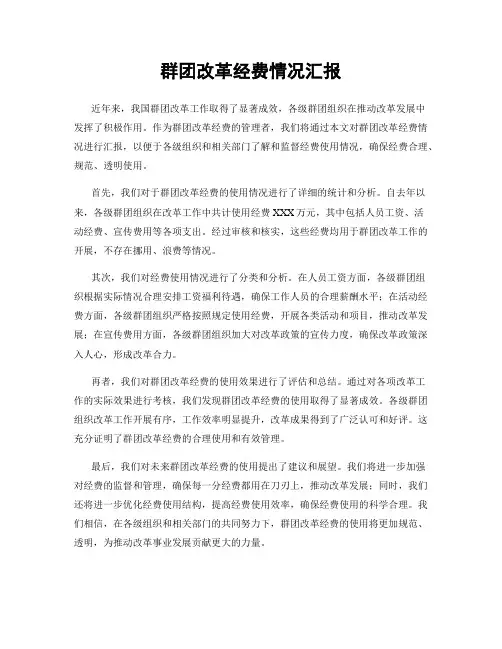 群团改革经费情况汇报

近年来，我国群团改革工作取得了显著成效，各级群团组织在推动改革发展中发挥了积极作用。作为群团改革经费的管理者，我们将通过本文对群团改革经费情况进行汇报，以便于各级组织和相关部门了解和监督经费使用情况，确保经费合理、规范、透明使用。

首先，我们对于群团改革经费的使用情况进行了详细的统计和分析。自去年以来，各级群团组织在改革工作中共计使用经费XXX万元，其中包括人员工资、活动经费、宣传费用等各项支出。经过审核和核实，这些经费均用于群团改革工作的开展，不存在挪用、浪费等情况。

其次，我们对经费使用情况进行了分类和分析。在人员工资方面，各级群团组织根据实际情况合理安排工资福利待遇，确保工作人员的合理薪酬水平；在活动经费方面，各级群团组织严格按照规定使用经费，开展各类活动和项目，推动改革发展；在宣传费用方面，各级群团组织加大对改革政策的宣传力度，确保改革政策深入人心，形成改革合力。

再者，我们对群团改革经费的使用效果进行了评估和总结。通过对各项改革工作的实际效果进行考核，我们发现群团改革经费的使用取得了显著成效。各级群团组织改革工作开展有序，工作效率明显提升，改革成果得到了广泛认可和好评。这充分证明了群团改革经费的合理使用和有效管理。

最后，我们对未来群团改革经费的使用提出了建议和展望。我们将进一步加强对经费的监督和管理，确保每一分经费都用在刀刃上，推动改革发展；同时，我们还将进一步优化经费使用结构，提高经费使用效率，确保经费使用的科学合理。我们相信，在各级组织和相关部门的共同努力下，群团改革经费的使用将更加规范、透明，为推动改革事业发展贡献更大的力量。